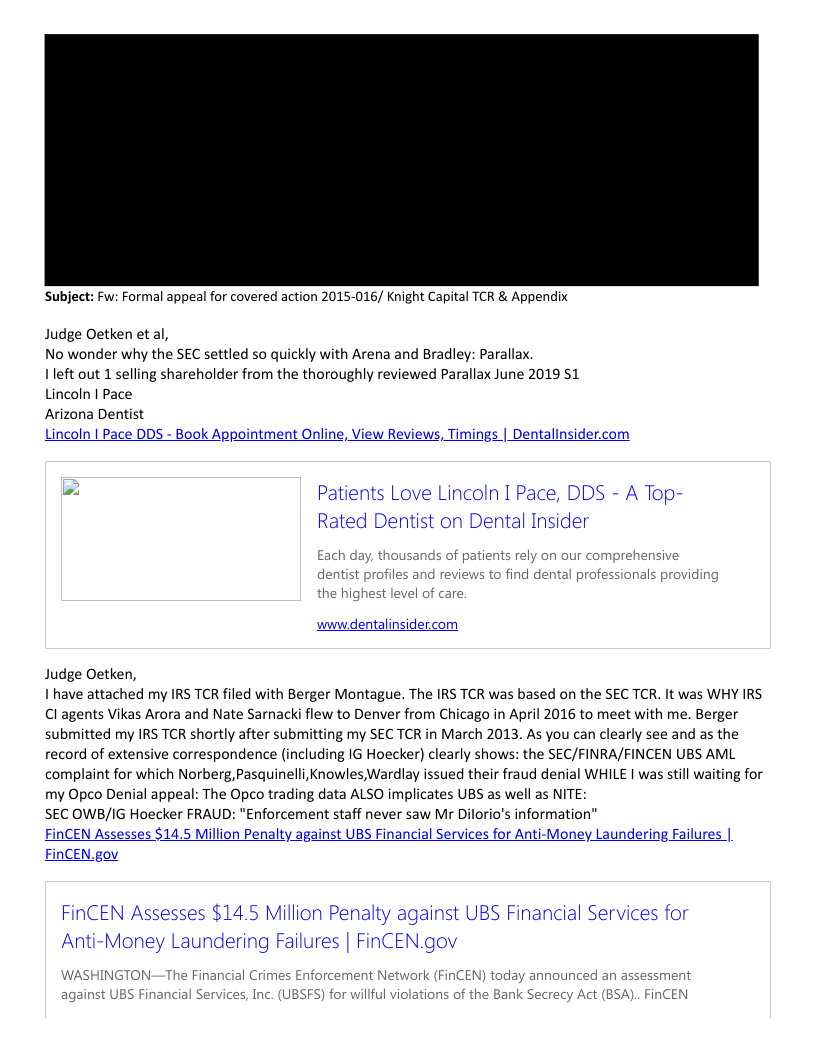 **Subject:** Fw: Formal appeal for covered action 2015-016/ Knight Capital TCR & Appendix

Judge Oetken et al,
No wonder why the SEC settled so quickly with Arena and Bradley: Parallax.
I left out 1 selling shareholder from the thoroughly reviewed Parallax June 2019 S1
Lincoln I Pace
Arizona Dentist
Lincoln I Pace DDS - Book Appointment Online, View Reviews, Timings | DentalInsider.com

Patients Love Lincoln I Pace, DDS - A Top-Rated Dentist on Dental Insider

Each day, thousands of patients rely on our comprehensive dentist profiles and reviews to find dental professionals providing the highest level of care.

www.dentalinsider.com

Judge Oetken,
I have attached my IRS TCR filed with Berger Montague. The IRS TCR was based on the SEC TCR. It was WHY IRS CI agents Vikas Arora and Nate Sarnacki flew to Denver from Chicago in April 2016 to meet with me. Berger submitted my IRS TCR shortly after submitting my SEC TCR in March 2013. As you can clearly see and as the record of extensive correspondence (including IG Hoecker) clearly shows: the SEC/FINRA/FINCEN UBS AML complaint for which Norberg,Pasquinelli,Knowles,Wardlay issued their fraud denial WHILE I was still waiting for my Opco Denial appeal: The Opco trading data ALSO implicates UBS as well as NITE:
SEC OWB/IG Hoecker FRAUD: "Enforcement staff never saw Mr DiIorio's information"
FinCEN Assesses $14.5 Million Penalty against UBS Financial Services for Anti-Money Laundering Failures | FinCEN.gov

FinCEN Assesses $14.5 Million Penalty against UBS Financial Services for Anti-Money Laundering Failures | FinCEN.gov

WASHINGTON—The Financial Crimes Enforcement Network (FinCEN) today announced an assessment against UBS Financial Services, Inc. (UBSFS) for willful violations of the Bank Secrecy Act (BSA).. FinCEN